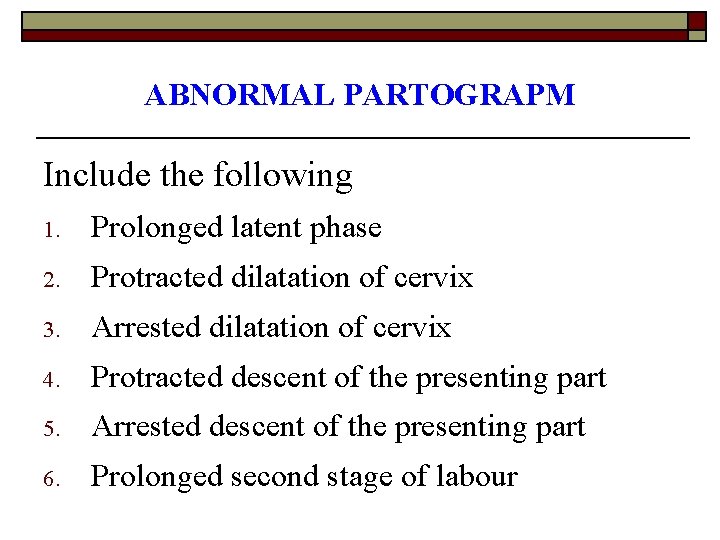 ABNORMAL PARTOGRAPM

Include the following

1. Prolonged latent phase
2. Protracted dilatation of cervix
3. Arrested dilatation of cervix
4. Protracted descent of the presenting part
5. Arrested descent of the presenting part
6. Prolonged second stage of labour